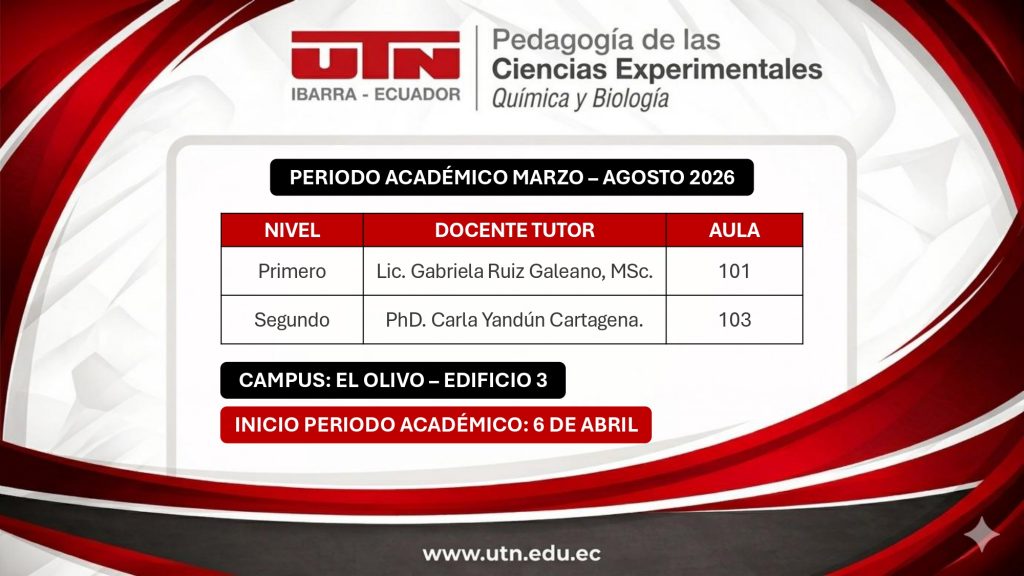 UTN
IBARRA - ECUADOR

Pedagogía de las
Ciencias Experimentales
Química y Biología

PERIODO ACADÉMICO MARZO – AGOSTO 2026

| NIVEL | DOCENTE TUTOR | AULA |
|---|---|---|
| Primero | Lic. Gabriela Ruiz Galeano, MSc. | 101 |
| Segundo | PhD. Carla Yandún Cartagena. | 103 |

CAMPUS: EL OLIVO – EDIFICIO 3

INICIO PERIODO ACADÉMICO: 6 DE ABRIL

www.utn.edu.ec